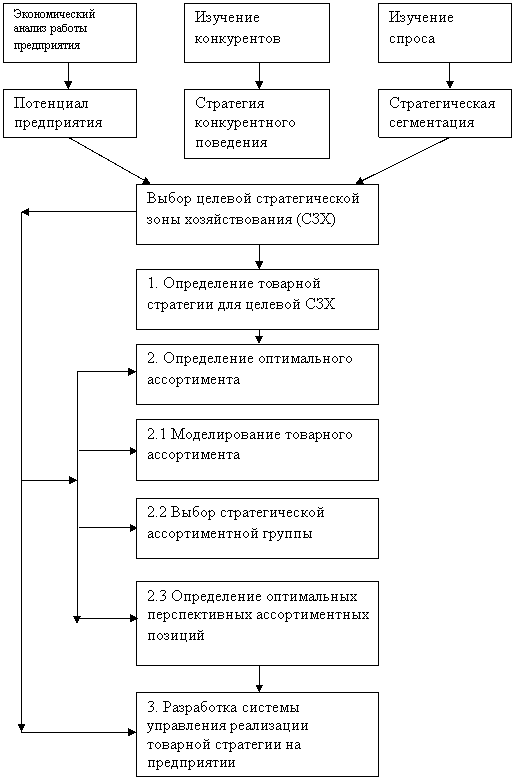 Экономический анализ работы предприятия

Изучение конкурентов

Изучение спроса

Потенциал предприятия

Стратегия конкурентного поведения

Стратегическая сегментация

Выбор целевой стратегической зоны хозяйствования (СЗХ)

1. Определение товарной стратегии для целевой СЗХ

2. Определение оптимального ассортимента

2.1 Моделирование товарного ассортимента

2.2 Выбор стратегической ассортиментной группы

2.3 Определение оптимальных перспективных ассортиментных позиций

3. Разработка системы управления реализации товарной стратегии на предприятии